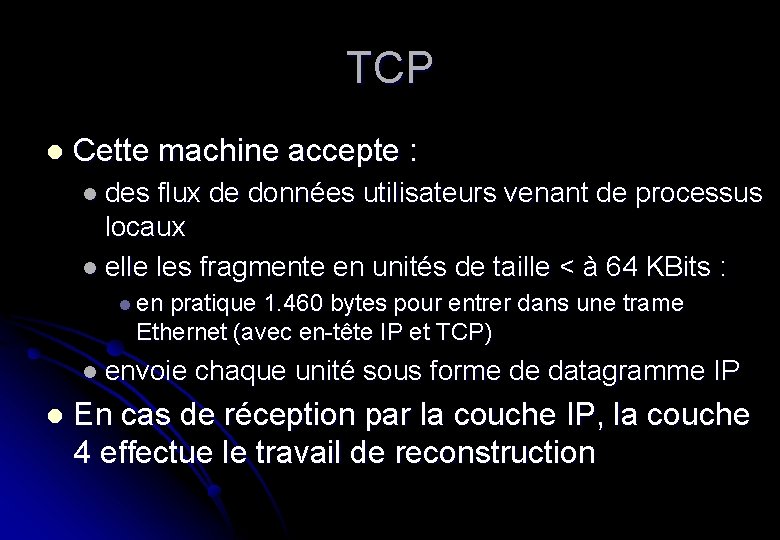 TCP

• Cette machine accepte :

• des flux de données utilisateurs venant de processus locaux

• elle les fragmente en unités de taille < à 64 KBits :

• en pratique 1.460 bytes pour entrer dans une trame Ethernet (avec en-tête IP et TCP)

• envoie chaque unité sous forme de datagramme IP

• En cas de réception par la couche IP, la couche 4 effectue le travail de reconstruction